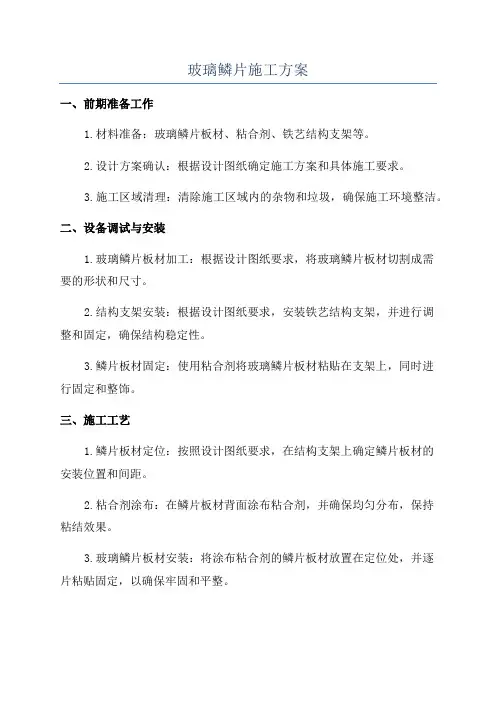 玻璃鳞片施工方案

一、前期准备工作

1.材料准备：玻璃鳞片板材、粘合剂、铁艺结构支架等。

2.设计方案确认：根据设计图纸确定施工方案和具体施工要求。

3.施工区域清理：清除施工区域内的杂物和垃圾，确保施工环境整洁。

二、设备调试与安装

1.玻璃鳞片板材加工：根据设计图纸要求，将玻璃鳞片板材切割成需要的形状和尺寸。

2.结构支架安装：根据设计图纸要求，安装铁艺结构支架，并进行调整和固定，确保结构稳定性。

3.鳞片板材固定：使用粘合剂将玻璃鳞片板材粘贴在支架上，同时进行固定和整饰。

三、施工工艺

1.鳞片板材定位：按照设计图纸要求，在结构支架上确定鳞片板材的安装位置和间距。

2.粘合剂涂布：在鳞片板材背面涂布粘合剂，并确保均匀分布，保持粘结效果。

3.玻璃鳞片板材安装：将涂布粘合剂的鳞片板材放置在定位处，并逐片粘贴固定，以确保牢固和平整。